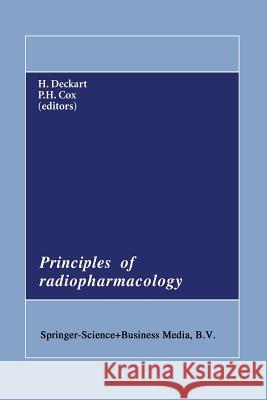 H. Deckart
P.H. Cox
(editors)

Principles of radiopharmacology

Springer-Science+Business Media, B.V.

Kraina Książek